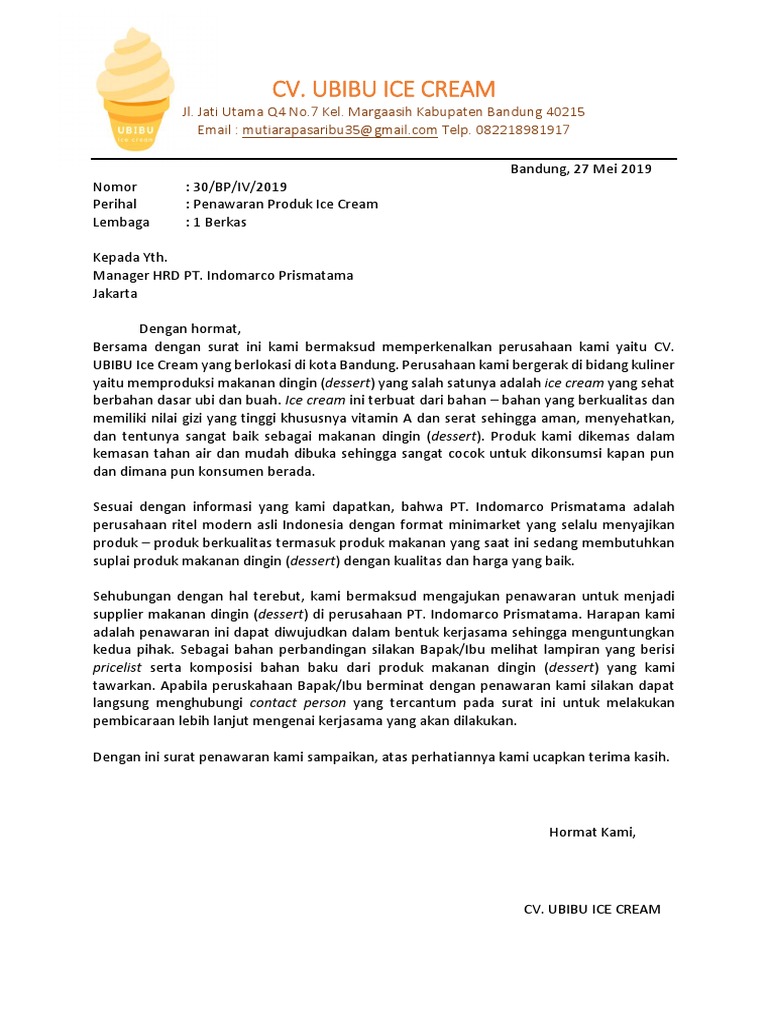 UBIBU
ICE CREAM

CV. UBIBU ICE CREAM
Jl. Jati Utama Q4 No.7 Kel. Margaasih Kabupaten Bandung 40215
Email : mutiarapasaribu35@gmail.com Telp. 082218981917

Bandung, 27 Mei 2019

Nomor : 30/BP/IV/2019
Perihal : Penawaran Produk Ice Cream
Lembaga : 1 Berkas

Kepada Yth.
Manager HRD PT. Indomarco Prismatama
Jakarta

Dengan hormat,
Bersama dengan surat ini kami bermaksud memperkenalkan perusahaan kami yaitu CV. UBIBU Ice Cream yang berlokasi di kota Bandung. Perusahaan kami bergerak di bidang kuliner yaitu memproduksi makanan dingin (dessert) yang salah satunya adalah ice cream yang sehat berbahan dasar ubi dan buah. Ice cream ini terbuat dari bahan – bahan yang berkualitas dan memiliki nilai gizi yang tinggi khususnya vitamin A dan serat sehingga aman, menyehatkan, dan tentunya sangat baik sebagai makanan dingin (dessert). Produk kami dikemas dalam kemasan tahan air dan mudah dibuka sehingga sangat cocok untuk dikonsumsi kapan pun dan dimana pun konsumen berada.

Sesuai dengan informasi yang kami dapatkan, bahwa PT. Indomarco Prismatama adalah perusahaan ritel modern asli Indonesia dengan format minimarket yang selalu menyajikan produk – produk berkualitas termasuk produk makanan yang saat ini sedang membutuhkan suplai produk makanan dingin (dessert) dengan kualitas dan harga yang baik.

Sehubungan dengan hal terebut, kami bermaksud mengajukan penawaran untuk menjadi supplier makanan dingin (dessert) di perusahaan PT. Indomarco Prismatama. Harapan kami adalah penawaran ini dapat diwujudkan dalam bentuk kerjasama sehingga menguntungkan kedua pihak. Sebagai bahan perbandingan silakan Bapak/Ibu melihat lampiran yang berisi pricelist serta komposisi bahan baku dari produk makanan dingin (dessert) yang kami tawarkan. Apabila peruskahaan Bapak/Ibu berminat dengan penawaran kami silakan dapat langsung menghubungi contact person yang tercantum pada surat ini untuk melakukan pembicaraan lebih lanjut mengenai kerjasama yang akan dilakukan.

Dengan ini surat penawaran kami sampaikan, atas perhatiannya kami ucapkan terima kasih.

Hormat Kami,

CV. UBIBU ICE CREAM